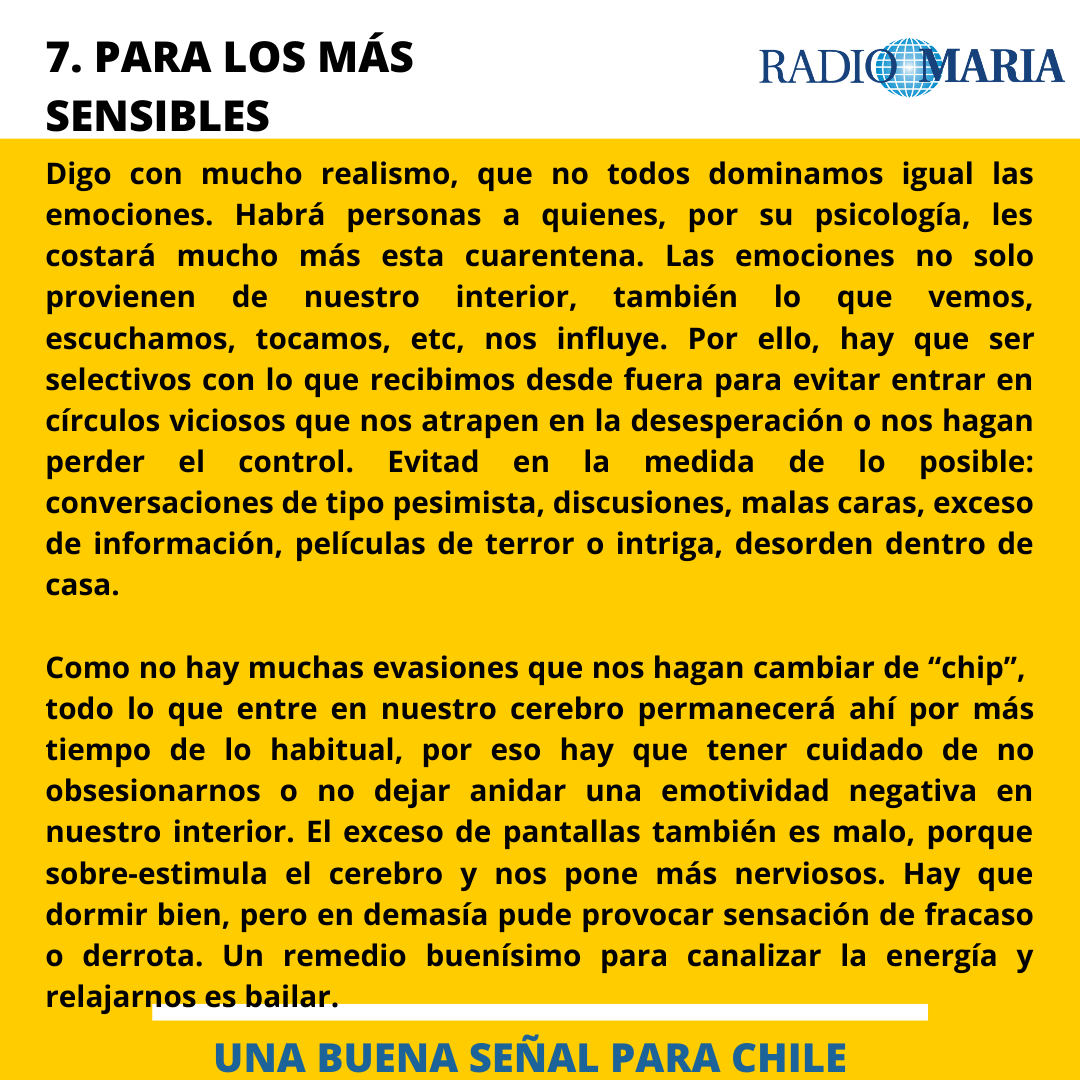 7. PARA LOS MÁS SENSIBLES

RADIO MARIA

Digo con mucho realismo, que no todos dominamos igual las emociones. Habrá personas a quienes, por su psicología, les costará mucho más esta cuarentena. Las emociones no solo provienen de nuestro interior, también lo que vemos, escuchamos, tocamos, etc, nos influye. Por ello, hay que ser selectivos con lo que recibimos desde fuera para evitar entrar en círculos viciosos que nos atrapen en la desesperación o nos hagan perder el control. Evitad en la medida de lo posible: conversaciones de tipo pesimista, discusiones, malas caras, exceso de información, películas de terror o intriga, desorden dentro de casa.

Como no hay muchas evasiones que nos hagan cambiar de “chip”, todo lo que entre en nuestro cerebro permanecerá ahí por más tiempo de lo habitual, por eso hay que tener cuidado de no obsesionarnos o no dejar anidar una emotividad negativa en nuestro interior. El exceso de pantallas también es malo, porque sobre-estimula el cerebro y nos pone más nerviosos. Hay que dormir bien, pero en demasía pude provocar sensación de fracaso o derrota. Un remedio buenísimo para canalizar la energía y relajarnos es bailar.

UNA BUENA SEÑAL PARA CHILE